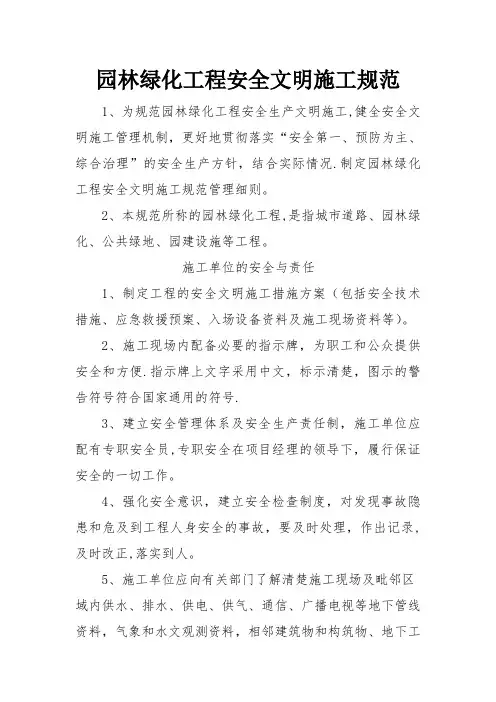 园林绿化工程安全文明施工规范

1、为规范园林绿化工程安全生产文明施工,健全安全文明施工管理机制，更好地贯彻落实“安全第一、预防为主、综合治理”的安全生产方针，结合实际情况.制定园林绿化工程安全文明施工规范管理细则。

2、本规范所称的园林绿化工程,是指城市道路、园林绿化、公共绿地、园建设施等工程。

施工单位的安全与责任

1、制定工程的安全文明施工措施方案（包括安全技术措施、应急救援预案、入场设备资料及施工现场资料等）。

2、施工现场内配备必要的指示牌，为职工和公众提供安全和方便.指示牌上文字采用中文，标示清楚，图示的警告符号符合国家通用的符号.

3、建立安全管理体系及安全生产责任制，施工单位应配有专职安全员,专职安全在项目经理的领导下，履行保证安全的一切工作。

4、强化安全意识，建立安全检查制度，对发现事故隐患和危及到工程人身安全的事故，要及时处理，作出记录，及时改正,落实到人。

5、施工单位应向有关部门了解清楚施工现场及毗邻区域内供水、排水、供电、供气、通信、广播电视等地下管线资料，气象和水文观测资料，相邻建筑物和构筑物、地下工